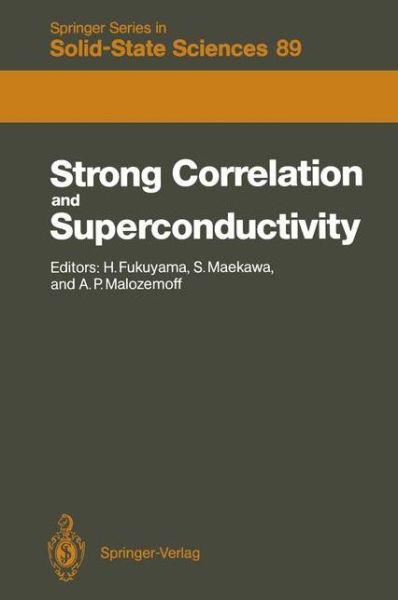 Springer Series in
Solid-State Sciences 89

Strong Correlation and Superconductivity

Editors: H. Fukuyama, S. Maekawa, and A. P. Malozemoff

Springer-Verlag